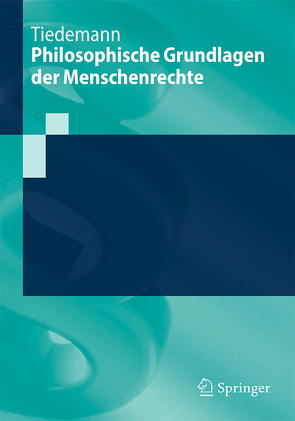 Tiedemann
Philosophische Grundlagen der Menschenrechte

Springer